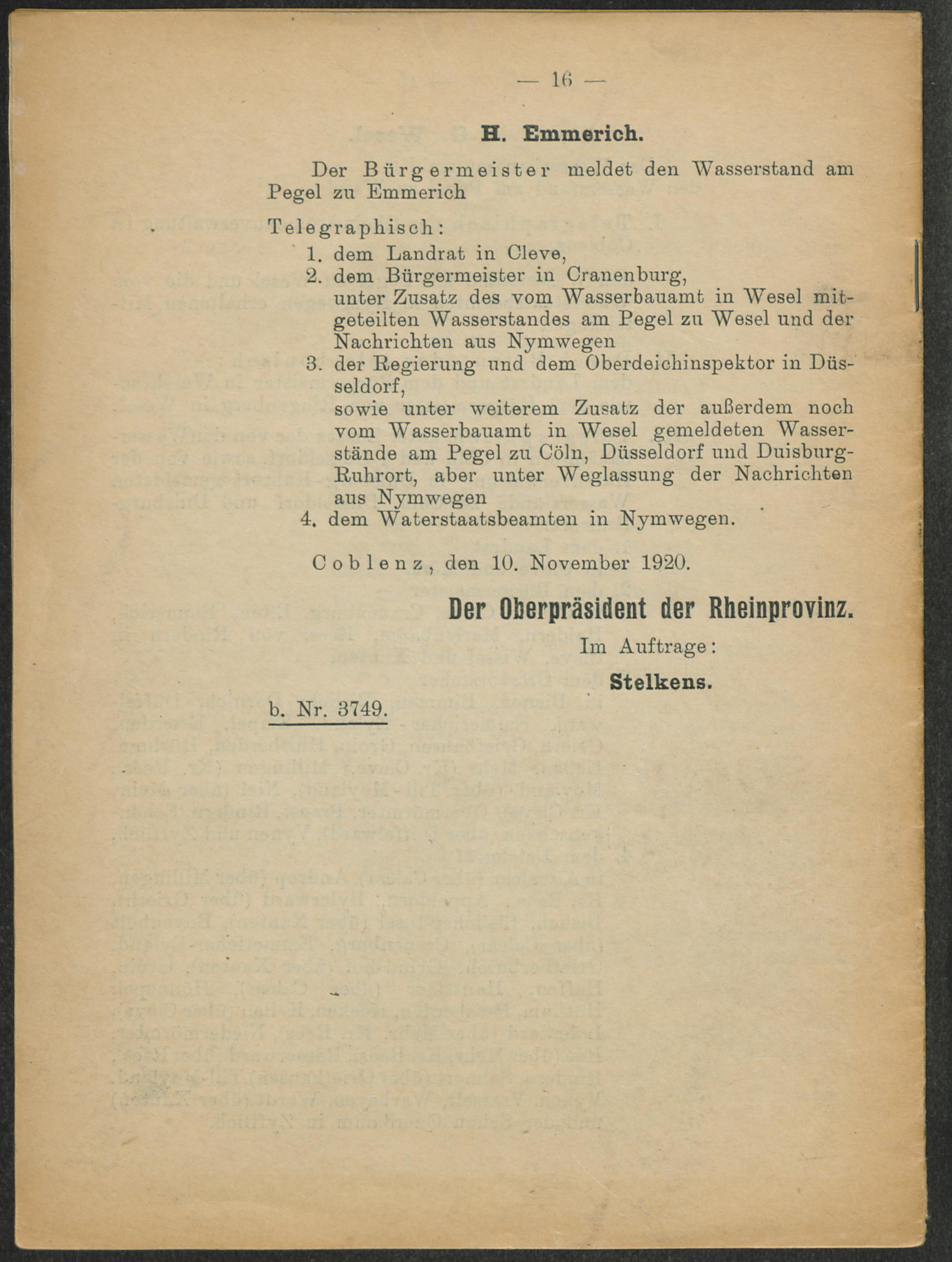 — 16 —

H. Emmerich.

Der Bürgermeister meldet den Wasserstand am Pegel zu Emmerich

Telegraphisch:
1. dem Landrat in Cleve,
2. dem Bürgermeister in Cranenburg, unter Zusatz des vom Wasserbauamt in Wesel mitgeteilten Wasserstandes am Pegel zu Wesel und der Nachrichten aus Nymwegen
3. der Regierung und dem Oberdeichinspektor in Düsseldorf, sowie unter weiterem Zusatz der außerdem noch vom Wasserbauamt in Wesel gemeldeten Wasserstände am Pegel zu Cöln, Düsseldorf und Duisburg-Ruhrort, aber unter Weglassung der Nachrichten aus Nymwegen
4. dem Waterstaatsbeamten in Nymwegen.

Coblenz, den 10. November 1920.

Der Oberpräsident der Rheinprovinz.
Im Auftrage:
Stelkens.

b. Nr. 3749.